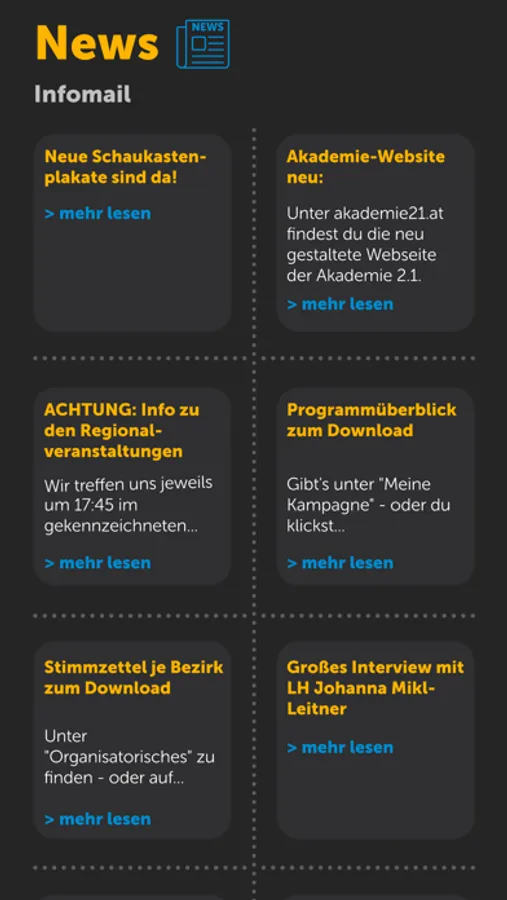 News NEWS

Infomail

Neue Schaukastenplakate sind da!

> mehr lesen

Akademie-Website neu:

Unter akademie21.at findest du die neu gestaltete Webseite der Akademie 2.1.

> mehr lesen

ACHTUNG: Info zu den Regionalveranstaltungen

Wir treffen uns jeweils um 17:45 im gekennzeichneten...

> mehr lesen

Programmüberblick zum Download

Gibt's unter "Meine Kampagne" - oder du klickst...

> mehr lesen

Stimmzettel je Bezirk zum Download

Unter "Organisatorisches" zu finden - oder auf...

> mehr lesen

Großes Interview mit LH Johanna Mikl-Leitner

> mehr lesen